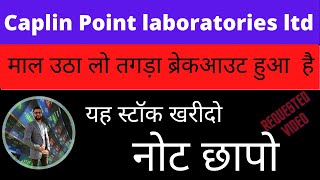 Caplin Point laboratories ltd

माल उठा लो तगड़ा ब्रेकआउट हुआ है

यह स्टॉक खरीदो

REQUESTED VIDEO

नोट छापो